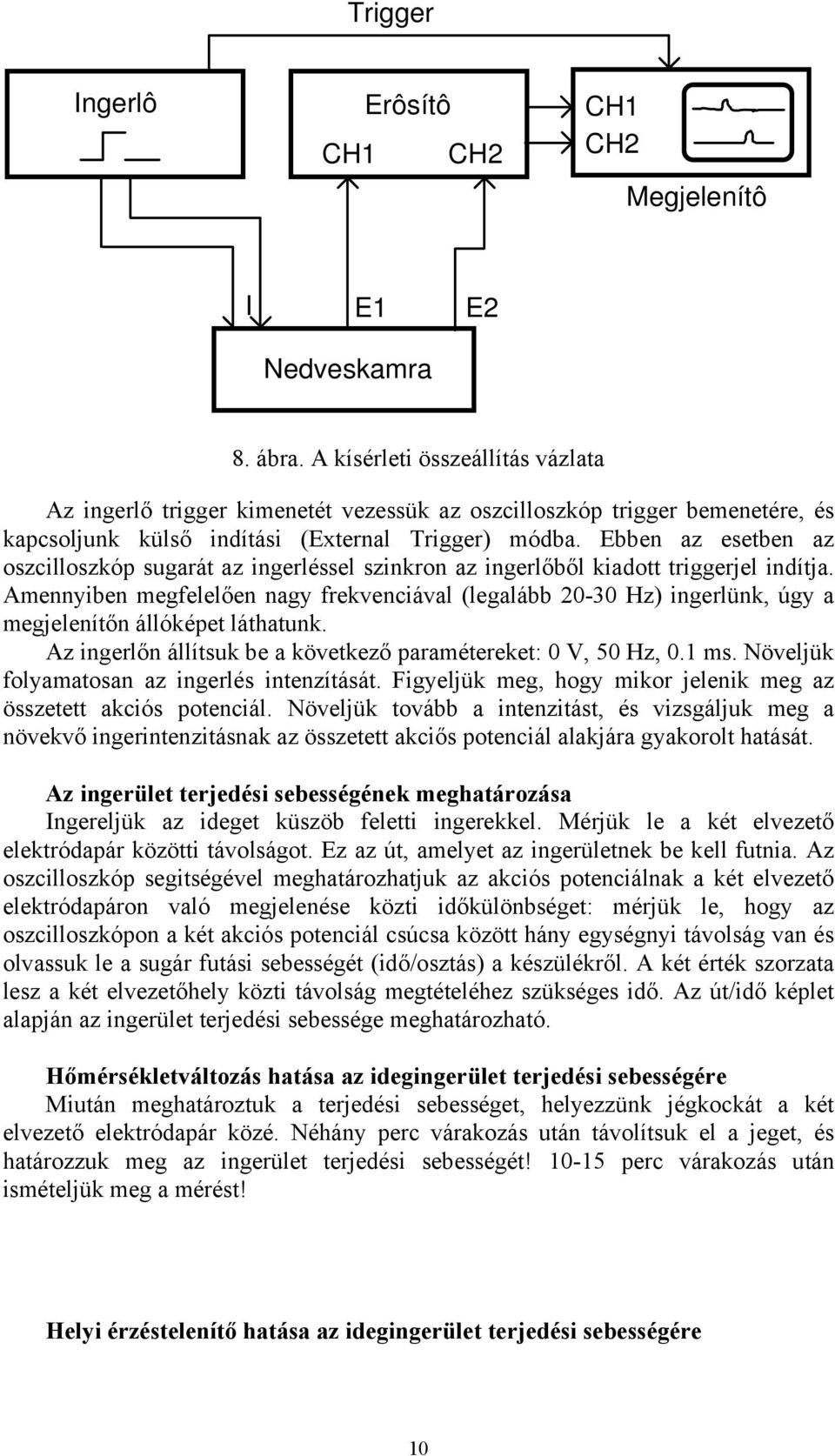 Trigger

Ingerlô

Erôsítô

CH1

CH2

CH1

CH2

Megjelenítô

I

E1

E2

Nedveskamra

8. ábra. A kísérleti összeállítás vázlata

Az ingerlő trigger kimenetét vezessük az oszcilloszkóp trigger bemenetére, és kapcsoljunk külső indítási (External Trigger) módba. Ebben az esetben az oszcilloszkóp sugarát az ingerléssel szinkron az ingerlőből kiadott triggerjel indítja. Amennyiben megfelelően nagy frekvenciával (legalább 20-30 Hz) ingerlünk, úgy a megjelenítőn állóképet láthatunk.

Az ingerlőn állítsuk be a következő paramétereket: 0 V, 50 Hz, 0.1 ms. Növeljük folyamatosan az ingerlés intenzítását. Figyeljük meg, hogy mikor jelenik meg az összetett akciós potenciál. Növeljük tovább a intenzitást, és vizsgáljuk meg a növekvő ingerintenzitásnak az összetett akciős potenciál alakjára gyakorolt hatását.

Az ingerület terjedési sebességének meghatározása

Ingereljük az ideget küszöb feletti ingerekkel. Mérjük le a két elvezető elektródapár közötti távolságot. Ez az út, amelyet az ingerületnek be kell futnia. Az oszcilloszkóp segitségével meghatározhatjuk az akciós potenciálnak a két elvezető elektródapáron való megjelenése közti időkülönbséget: mérjük le, hogy az oszcilloszkópon a két akciós potenciál csúcsa között hány egységnyi távolság van és olvassuk le a sugár futási sebességét (idő/osztás) a készülékről. A két érték szorzata lesz a két elvezetőhely közti távolság megtételéhez szükséges idő. Az út/idő képlet alapján az ingerület terjedési sebessége meghatározható.

Hőmérsékletváltozás hatása az idegingerület terjedési sebességére

Miután meghatároztuk a terjedési sebességet, helyezzünk jégkockát a két elvezető elektródapár közé. Néhány perc várakozás után távolítsuk el a jeget, és határozzuk meg az ingerület terjedési sebességét! 10-15 perc várakozás után ismételjük meg a mérést!

Helyi érzéstelenítő hatása az idegingerület terjedési sebességére

10